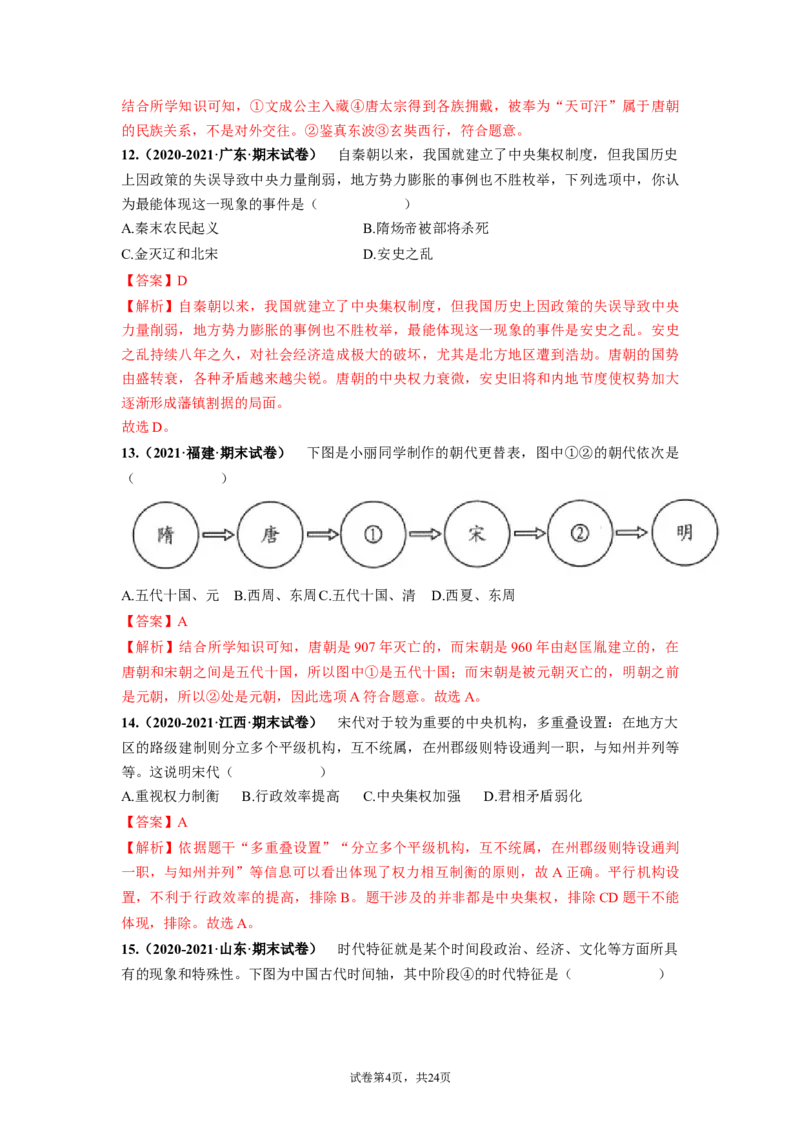 结合所学知识可知，①文成公主入藏④唐太宗得到各族拥戴，被奉为“天可汗”属于唐朝的民族关系，不是对外交往。②鉴真东波③玄奘西行，符合题意。

12.（2020-2021·广东·期末试卷） 自秦朝以来，我国就建立了中央集权制度，但我国历史上因政策的失误导致中央力量削弱，地方势力膨胀的事例也不胜枚举，下列选项中，你认为最能体现这一现象的事件是（ ）

A.秦末农民起义 B.隋炀帝被部将杀死

C.金灭辽和北宋 D.安史之乱

【答案】D

【解析】自秦朝以来，我国就建立了中央集权制度，但我国历史上因政策的失误导致中央力量削弱，地方势力膨胀的事例也不胜枚举，最能体现这一现象的事件是安史之乱。安史之乱持续八年之久，对社会经济造成极大的破坏，尤其是北方地区遭到浩劫。唐朝的国势由盛转衰，各种矛盾越来越尖锐。唐朝的中央权力衰微，安史旧将和内地节度使权势加大逐渐形成藩镇割据的局面。

故选D。

13.（2021·福建·期末试卷） 下图是小丽同学制作的朝代更替表，图中①②的朝代依次是（ ）

隋 唐 ① 宋 ② 明

A.五代十国、元 B.西周、东周 C.五代十国、清 D.西夏、东周

【答案】A

【解析】结合所学知识可知，唐朝是907年灭亡的，而宋朝是960年由赵匡胤建立的，在唐朝和宋朝之间是五代十国，所以图中①是五代十国；而宋朝是被元朝灭亡的，明朝之前是元朝，所以②处是元朝，因此选项A符合题意。故选A。

14.（2020-2021·江西·期末试卷） 宋代对于较为重要的中央机构，多重叠设置：在地方大区的路级建制则分立多个平级机构，互不统属，在州郡级则特设通判一职，与知州并列等等。这说明宋代（ ）

A.重视权力制衡 B.行政效率提高 C.中央集权加强 D.君相矛盾弱化

【答案】A

【解析】依据题干“多重叠设置”“分立多个平级机构，互不统属，在州郡级则特设通判一职，与知州并列”等信息可以看出体现了权力相互制衡的原则，故A正确。平行机构设置，不利于行政效率的提高，排除B。题干涉及的并非都是中央集权，排除CD题干不能体现，排除。故选A。

15.（2020-2021·山东·期末试卷） 时代特征就是某个时间段政治、经济、文化等方面所具有的现象和特殊性。下图为中国古代时间轴，其中阶段④的时代特征是（ ）

试卷第4页，共24页